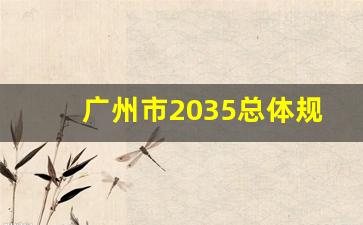 广州市2035总体规